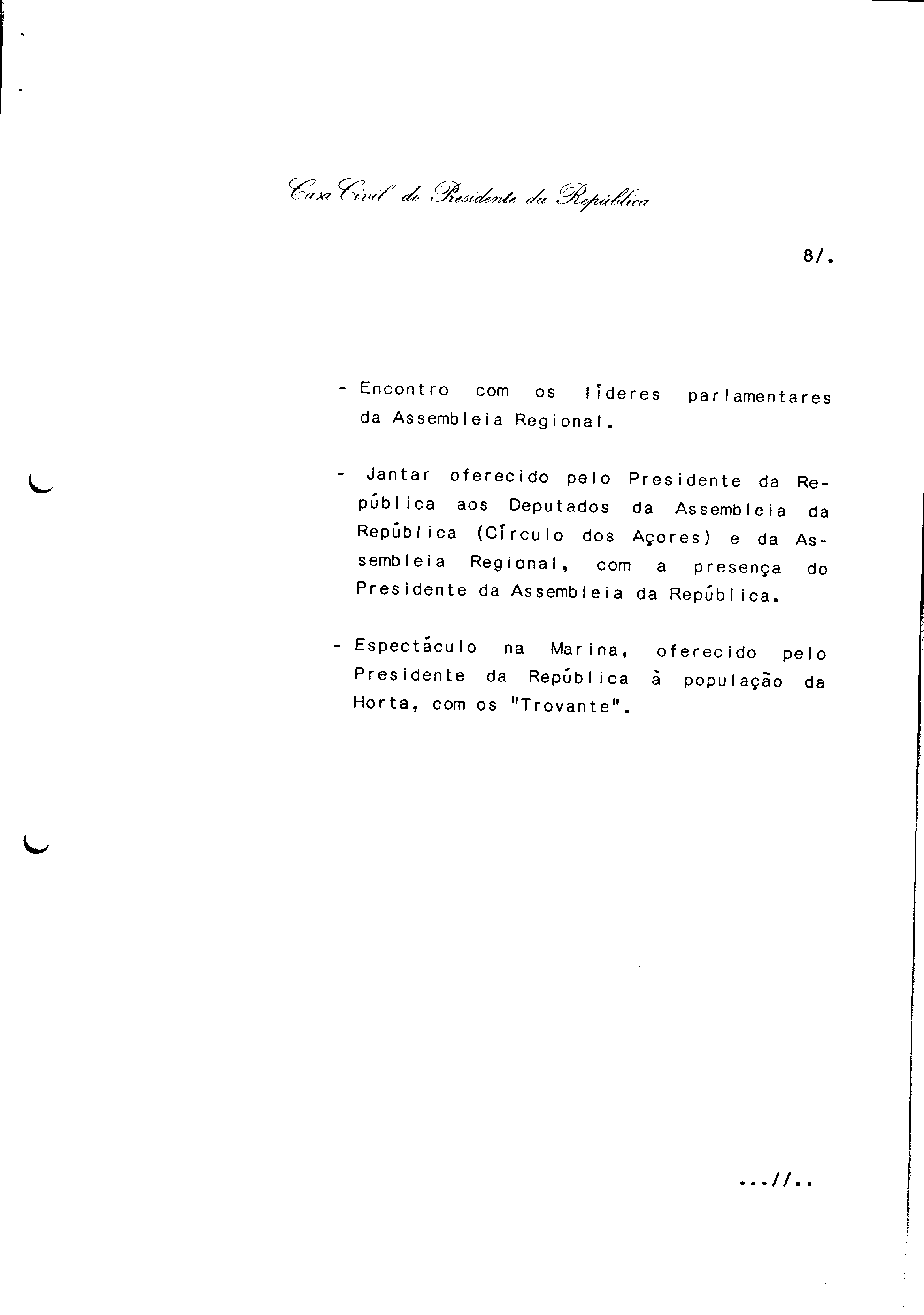 Casa Civil do Presidente da República

8/.

- Encontro com os líderes parlamentares da Assembleia Regional.

- Jantar oferecido pelo Presidente da República aos Deputados da Assembleia da República (Círculo dos Açores) e da Assembleia Regional, com a presença do Presidente da Assembleia da República.

- Espectáculo na Marina, oferecido pelo Presidente da República à população da Horta, com os "Trovante".

...//..